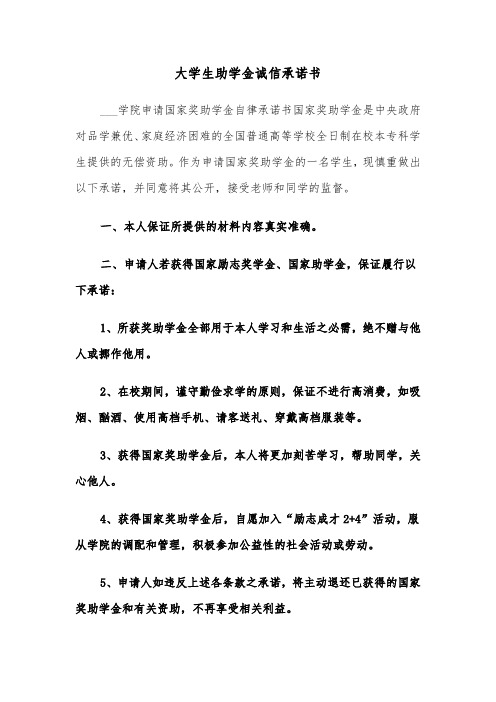 大学生助学金诚信承诺书

____学院申请国家奖助学金自律承诺书国家奖助学金是中央政府对品学兼优、家庭经济困难的全国普通高等学校全日制在校本专科学生提供的无偿资助。作为申请国家奖助学金的一名学生，现慎重做出以下承诺，并同意将其公开，接受老师和同学的监督。

一、本人保证所提供的材料内容真实准确。

二、申请人若获得国家励志奖学金、国家助学金，保证履行以下承诺：

1、所获奖助学金全部用于本人学习和生活之必需，绝不赠与他人或挪作他用。

2、在校期间，谨守勤俭求学的原则，保证不进行高消费，如吸烟、酗酒、使用高档手机、请客送礼、穿戴高档服装等。

3、获得国家奖助学金后，本人将更加刻苦学习，帮助同学，关心他人。

4、获得国家奖助学金后，自愿加入“励志成才 2+4”活动，服从学院的调配和管理，积极参加公益性的社会活动或劳动。

5、申请人如违反上述各条款之承诺，将主动退还已获得的国家奖助学金和有关资助，不再享受相关利益。